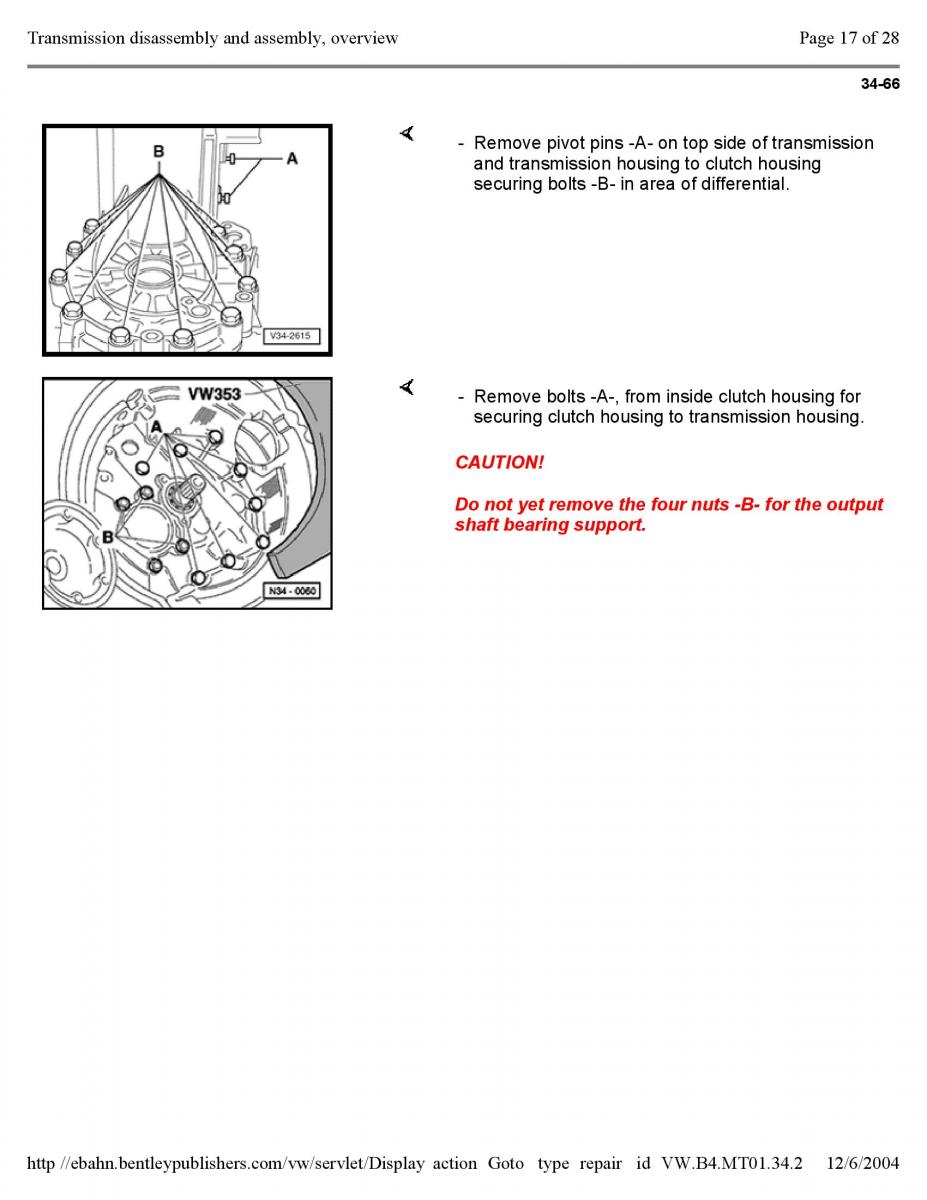 Transmission disassembly and assembly, overview

Page 17 of 28

34-66

B
A
V34-2615

- Remove pivot pins -A- on top side of transmission and transmission housing to clutch housing securing bolts -B- in area of differential.

VW353
A
B
N34 - 0060

- Remove bolts -A-, from inside clutch housing for securing clutch housing to transmission housing.

CAUTION!

Do not yet remove the four nuts -B- for the output shaft bearing support.

http //ebahn.bentleypublishers.com/vw/servlet/Display action Goto type repair id VW.B4.MT01.34.2 12/6/2004